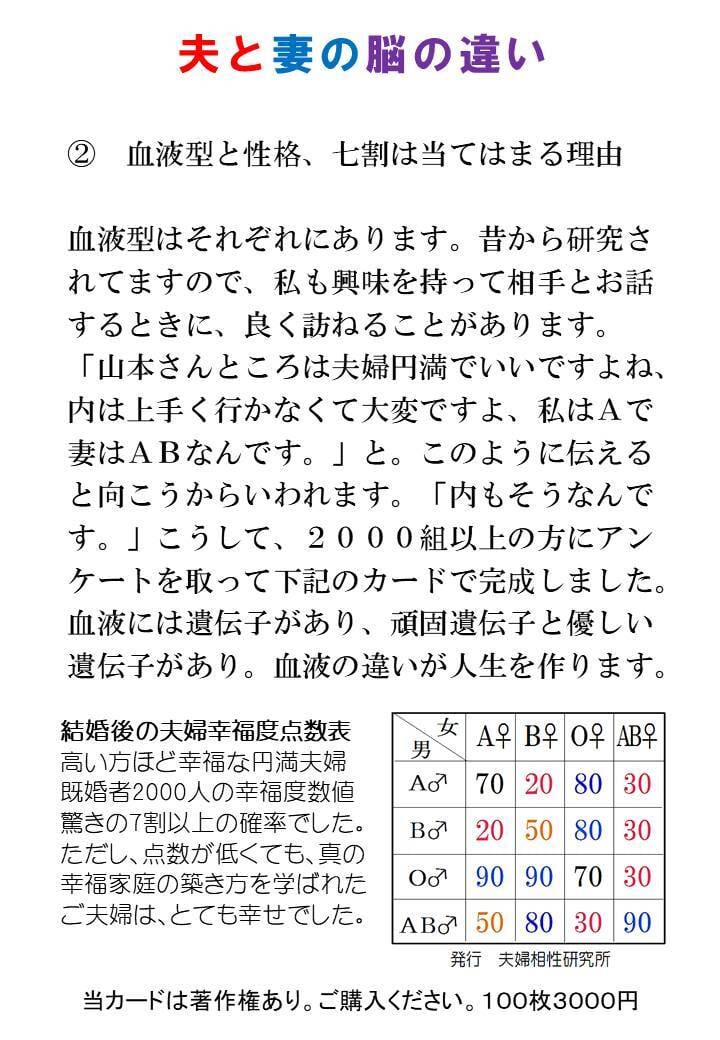 夫と妻の脳の違い

②　血液型と性格、七割は当てはまる理由

血液型はそれぞれにあります。昔から研究されてますので、私も興味を持って相手とお話するときに、良く訪ねることがあります。「山本さんところは夫婦円満でいいですよね、内は上手く行かなくて大変ですよ、私はAで妻はABなんです。」と。このように伝えると向こうからいわれます。「内もそうなんです。」こうして、２０００組以上の方にアンケートを取って下記のカードで完成しました。血液には遺伝子があり、頑固遺伝子と優しい遺伝子があり。血液の違いが人生を作ります。

結婚後の夫婦幸福度点数表
高い方ほど幸福な円満夫婦
既婚者2000人の幸福度数値
驚きの7割以上の確率でした。
ただし、点数が低くても、真の幸福家庭の築き方を学ばれたご夫婦は、とても幸せでした。

| 女 男 | A♀ | B♀ | O♀ | AB♀ |
|---|---|---|---|---|
| A♂ | 70 | 20 | 80 | 30 |
| B♂ | 20 | 50 | 80 | 30 |
| O♂ | 90 | 90 | 70 | 30 |
| AB♂ | 50 | 80 | 30 | 90 |

発行　夫婦相性研究所

当カードは著作権あり。ご購入ください。100枚3000円